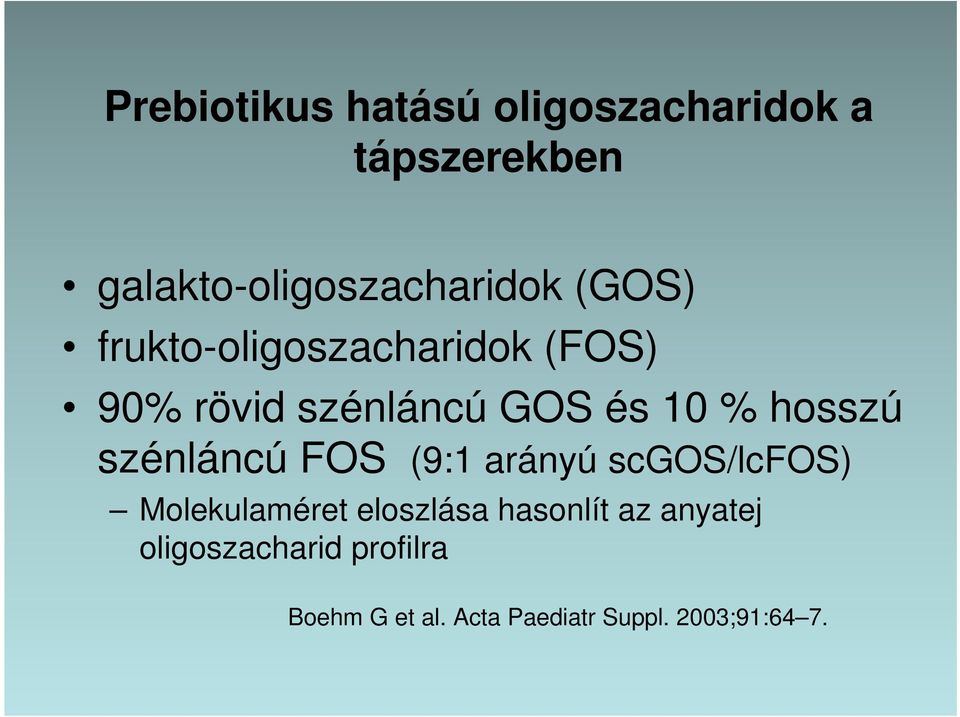 Prebiotikus hatású oligoszacharidok a tápszerekben

• galakto-oligoszacharidok (GOS)
• frukto-oligoszacharidok (FOS)
• 90% rövid szénláncú GOS és 10 % hosszú szénláncú FOS (9:1 arányú scGOS/lcFOS)
– Molekulaméret eloszlása hasonlít az anyatej oligoszacharid profilra

Boehm G et al. Acta Paediatr Suppl. 2003;91:64–7.